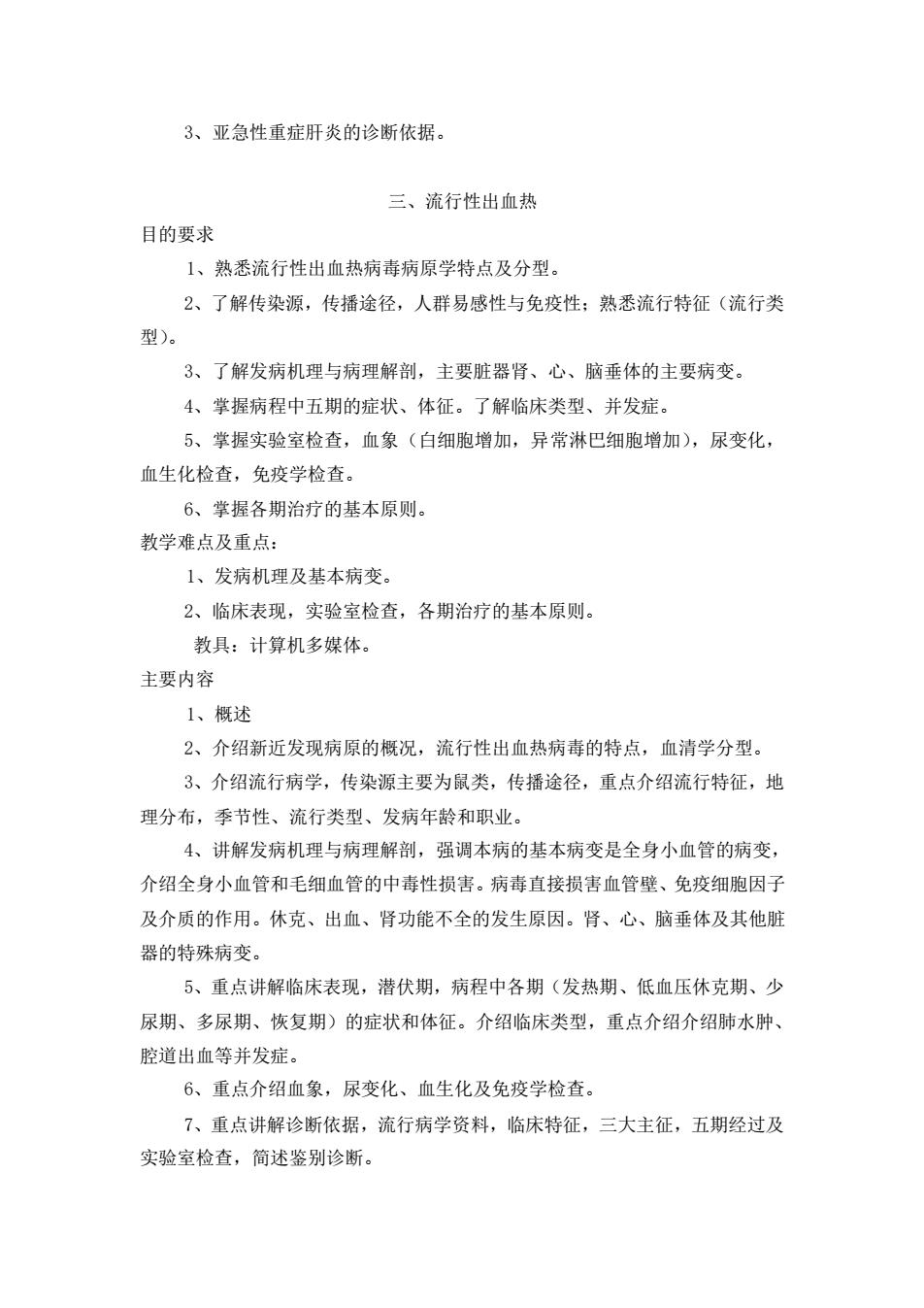 3、亚急性重症肝炎的诊断依据。

三、流行性出血热

目的要求

1、熟悉流行性出血热病毒病原学特点及分型。

2、了解传染源，传播途径，人群易感性与免疫性；熟悉流行特征（流行类型）。

3、了解发病机理与病理解剖，主要脏器肾、心、脑垂体的主要病变。

4、掌握病程中五期的症状、体征。了解临床类型、并发症。

5、掌握实验室检查，血象（白细胞增加，异常淋巴细胞增加），尿变化，血生化检查，免疫学检查。

6、掌握各期治疗的基本原则。

教学难点及重点：

1、发病机理及基本病变。

2、临床表现，实验室检查，各期治疗的基本原则。

教具：计算机多媒体。

主要内容

1、概述

2、介绍新近发现病原的概况，流行性出血热病毒的特点，血清学分型。

3、介绍流行病学，传染源主要为鼠类，传播途径，重点介绍流行特征，地理分布，季节性、流行类型、发病年龄和职业。

4、讲解发病机理与病理解剖，强调本病的基本病变是全身小血管的病变，介绍全身小血管和毛细血管的中毒性损害。病毒直接损害血管壁、免疫细胞因子及介质的作用。休克、出血、肾功能不全的发生原因。肾、心、脑垂体及其他脏器的特殊病变。

5、重点讲解临床表现，潜伏期，病程中各期（发热期、低血压休克期、少尿期、多尿期、恢复期）的症状和体征。介绍临床类型，重点介绍介绍肺水肿、腔道出血等并发症。

6、重点介绍血象，尿变化、血生化及免疫学检查。

7、重点讲解诊断依据，流行病学资料，临床特征，三大主征，五期经过及实验室检查，简述鉴别诊断。